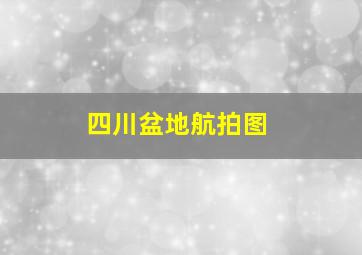 四川盆地航拍图